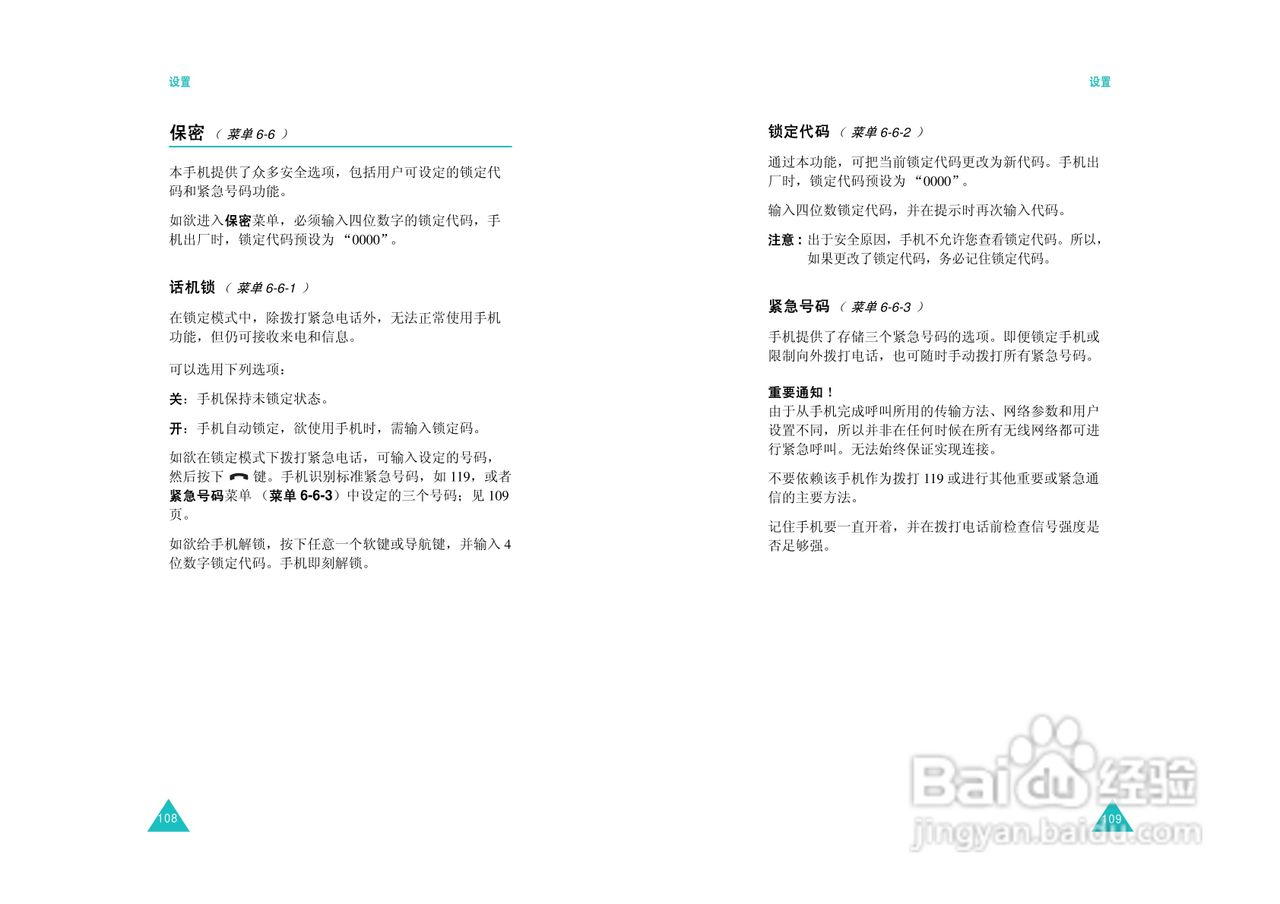 设置

保密 （菜单 6-6 ）

本手机提供了众多安全选项，包括用户可设定的锁定代码和紧急号码功能。

如欲进入保密菜单，必须输入四位数字的锁定代码，手机出厂时，锁定代码预设为 “0000”。

话机锁 （菜单 6-6-1 ）

在锁定模式中，除拨打紧急电话外，无法正常使用手机功能，但仍可接收来电和信息。

可以选用下列选项：

关：手机保持未锁定状态。

开：手机自动锁定，欲使用手机时，需输入锁定码。

如欲在锁定模式下拨打紧急电话，可输入设定的号码，然后按下 键。手机识别标准紧急号码，如 119，或者紧急号码菜单 （菜单 6-6-3）中设定的三个号码；见 109 页。

如欲给手机解锁，按下任意一个软键或导航键，并输入 4 位数字锁定代码。手机即刻解锁。

108

设置

锁定代码 （菜单 6-6-2 ）

通过本功能，可把当前锁定代码更改为新代码。手机出厂时，锁定代码预设为 “0000”。

输入四位数锁定代码，并在提示时再次输入代码。

注意：出于安全原因，手机不允许您查看锁定代码。所以，如果更改了锁定代码，务必记住锁定代码。

紧急号码 （菜单 6-6-3 ）

手机提供了存储三个紧急号码的选项。即便锁定手机或限制向外拨打电话，也可随时手动拨打所有紧急号码。

重要通知！
由于从手机完成呼叫所用的传输方法、网络参数和用户设置不同，所以并非在任何时候在所有无线网络都可进行紧急呼叫。无法始终保证实现连接。

不要依赖该手机作为拨打 119 或进行其他重要或紧急通信的主要方法。

记住手机要一直开着，并在拨打电话前检查信号强度是否足够强。

109

Baidu 经验
jingyan.baidu.com